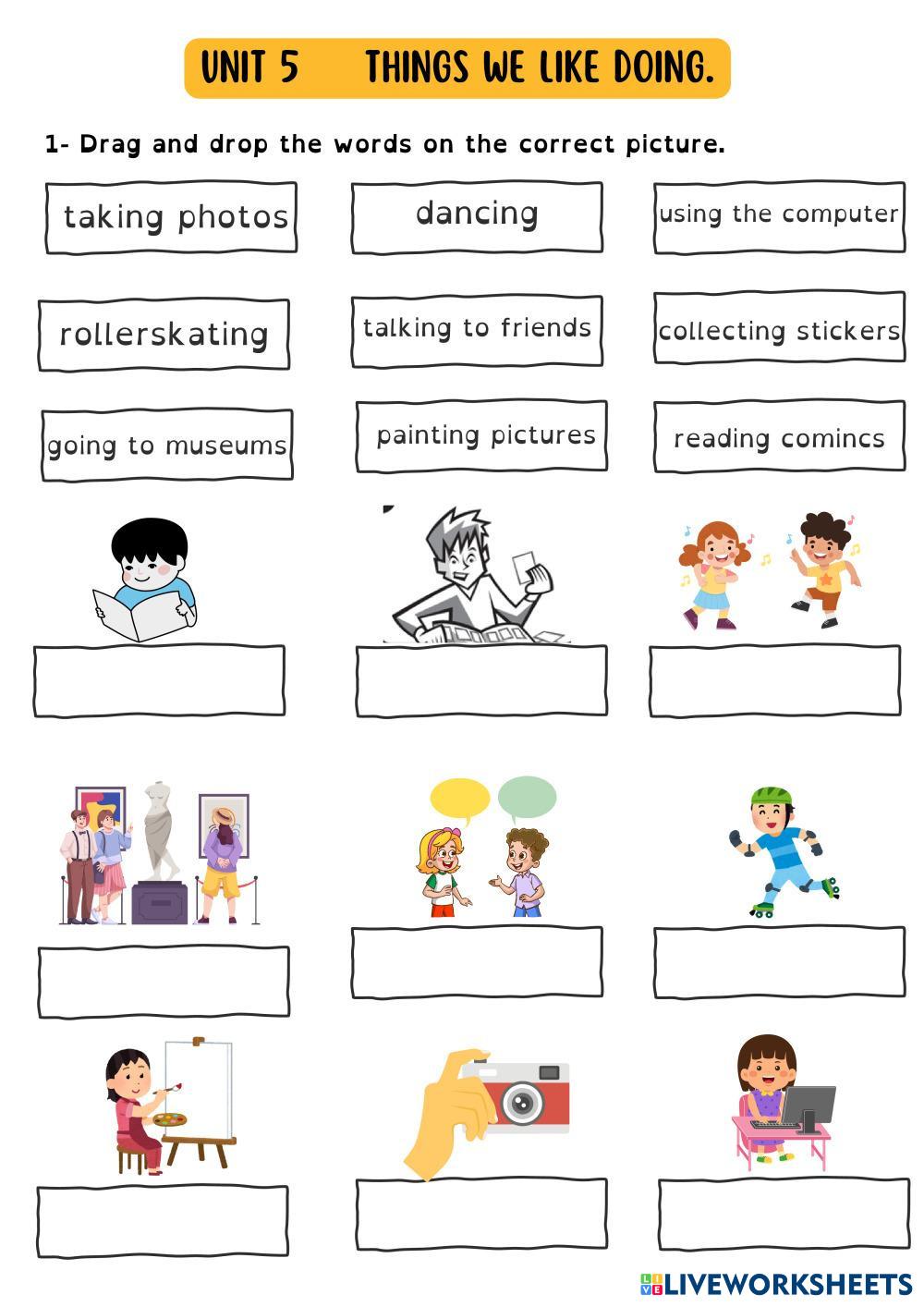 UNIT 5 THINGS WE LIKE DOING.

1- Drag and drop the words on the correct picture.

taking photos

dancing

using the computer

rollerskating

talking to friends

collecting stickers

going to museums

painting pictures

reading comincs

LIVEWORKSHEETS